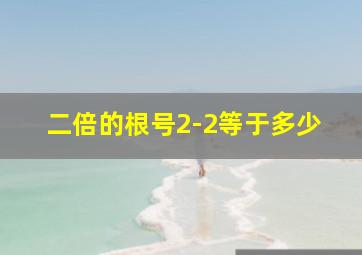 二倍的根号2-2等于多少